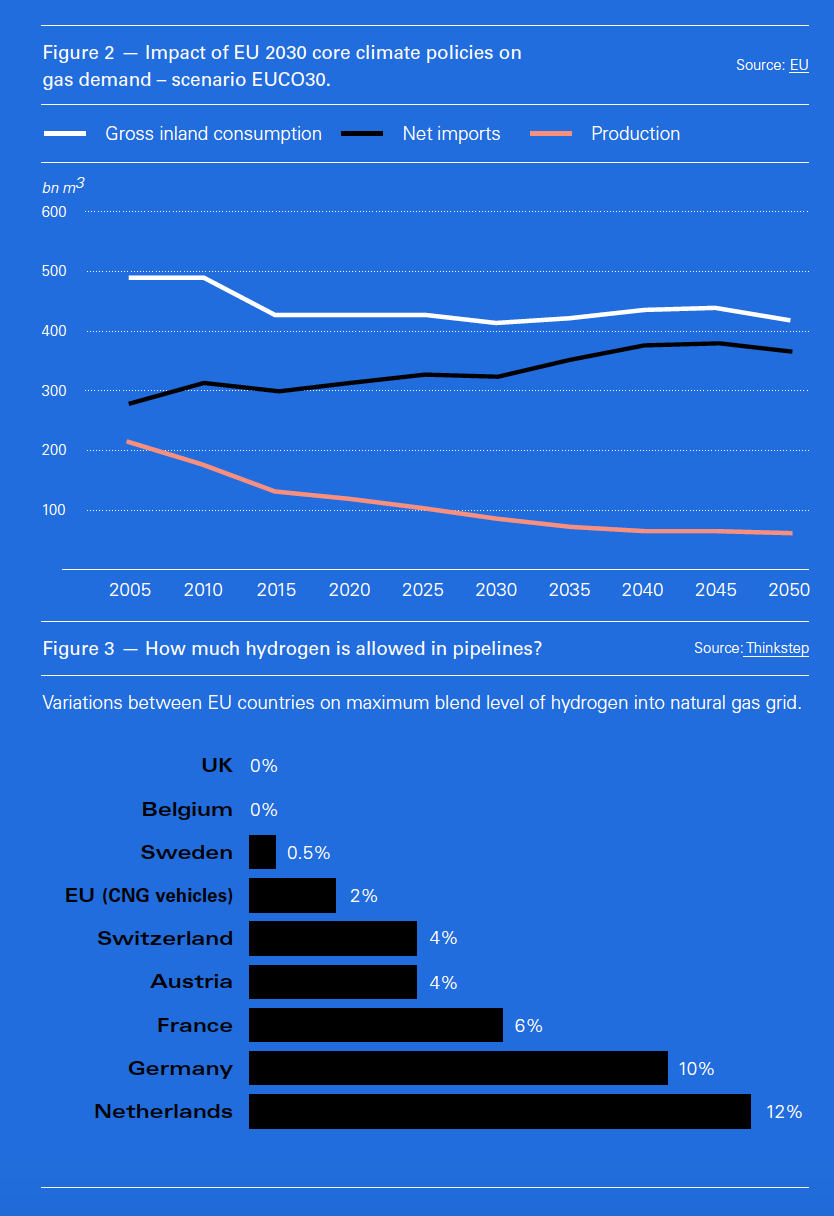 Figure 2 — Impact of EU 2030 core climate policies on gas demand – scenario EUCO30.

Source: EU

Gross inland consumption Net imports Production

bn $m^3$

600
500
400
300
200
100

2005 2010 2015 2020 2025 2030 2035 2040 2045 2050

Figure 3 — How much hydrogen is allowed in pipelines?

Source: Thinkstep

Variations between EU countries on maximum blend level of hydrogen into natural gas grid.

UK 0%
Belgium 0%
Sweden 0.5%
EU (CNG vehicles) 2%
Switzerland 4%
Austria 4%
France 6%
Germany 10%
Netherlands 12%